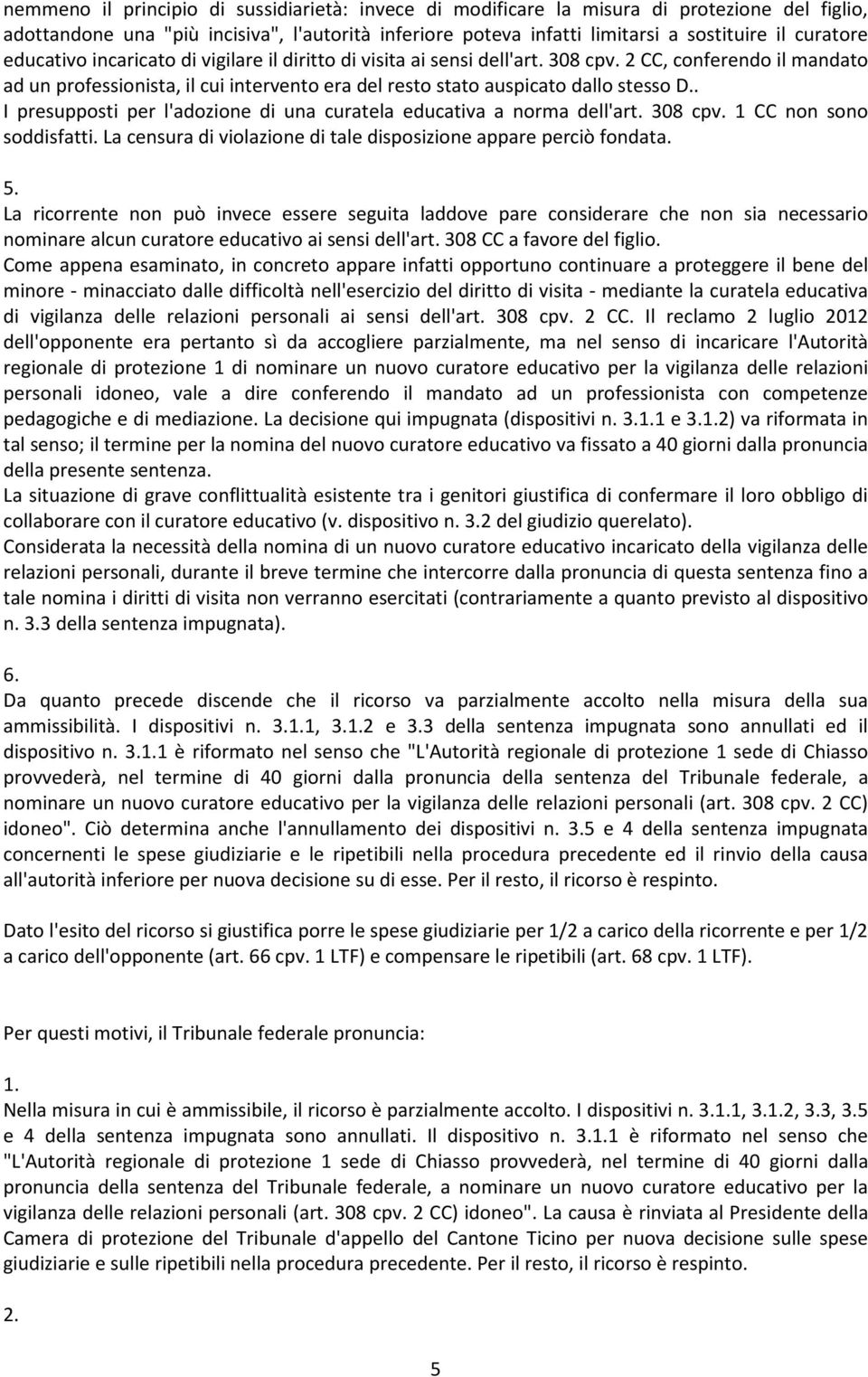 nemmeno il principio di sussidiarietà: invece di modificare la misura di protezione del figlio, adottandone una "più incisiva", l'autorità inferiore poteva infatti limitarsi a sostituire il curatore educativo incaricato di vigilare il diritto di visita ai sensi dell'art. 308 cpv. 2 CC, conferendo il mandato ad un professionista, il cui intervento era del resto stato auspicato dallo stesso D..
I presupposti per l'adozione di una curatela educativa a norma dell'art. 308 cpv. 1 CC non sono soddisfatti. La censura di violazione di tale disposizione appare perciò fondata.

5.
La ricorrente non può invece essere seguita laddove pare considerare che non sia necessario nominare alcun curatore educativo ai sensi dell'art. 308 CC a favore del figlio.
Come appena esaminato, in concreto appare infatti opportuno continuare a proteggere il bene del minore - minacciato dalle difficoltà nell'esercizio del diritto di visita - mediante la curatela educativa di vigilanza delle relazioni personali ai sensi dell'art. 308 cpv. 2 CC. Il reclamo 2 luglio 2012 dell'opponente era pertanto sì da accogliere parzialmente, ma nel senso di incaricare l'Autorità regionale di protezione 1 di nominare un nuovo curatore educativo per la vigilanza delle relazioni personali idoneo, vale a dire conferendo il mandato ad un professionista con competenze pedagogiche e di mediazione. La decisione qui impugnata (dispositivi n. 3.1.1 e 3.1.2) va riformata in tal senso; il termine per la nomina del nuovo curatore educativo va fissato a 40 giorni dalla pronuncia della presente sentenza.
La situazione di grave conflittualità esistente tra i genitori giustifica di confermare il loro obbligo di collaborare con il curatore educativo (v. dispositivo n. 3.2 del giudizio querelato).
Considerata la necessità della nomina di un nuovo curatore educativo incaricato della vigilanza delle relazioni personali, durante il breve termine che intercorre dalla pronuncia di questa sentenza fino a tale nomina i diritti di visita non verranno esercitati (contrariamente a quanto previsto al dispositivo n. 3.3 della sentenza impugnata).

6.
Da quanto precede discende che il ricorso va parzialmente accolto nella misura della sua ammissibilità. I dispositivi n. 3.1.1, 3.1.2 e 3.3 della sentenza impugnata sono annullati ed il dispositivo n. 3.1.1 è riformato nel senso che "L'Autorità regionale di protezione 1 sede di Chiasso provvederà, nel termine di 40 giorni dalla pronuncia della sentenza del Tribunale federale, a nominare un nuovo curatore educativo per la vigilanza delle relazioni personali (art. 308 cpv. 2 CC) idoneo". Ciò determina anche l'annullamento dei dispositivi n. 3.5 e 4 della sentenza impugnata concernenti le spese giudiziarie e le ripetibili nella procedura precedente ed il rinvio della causa all'autorità inferiore per nuova decisione su di esse. Per il resto, il ricorso è respinto.

Dato l'esito del ricorso si giustifica porre le spese giudiziarie per 1/2 a carico della ricorrente e per 1/2 a carico dell'opponente (art. 66 cpv. 1 LTF) e compensare le ripetibili (art. 68 cpv. 1 LTF).

Per questi motivi, il Tribunale federale pronuncia:

1.
Nella misura in cui è ammissibile, il ricorso è parzialmente accolto. I dispositivi n. 3.1.1, 3.1.2, 3.3, 3.5 e 4 della sentenza impugnata sono annullati. Il dispositivo n. 3.1.1 è riformato nel senso che "L'Autorità regionale di protezione 1 sede di Chiasso provvederà, nel termine di 40 giorni dalla pronuncia della sentenza del Tribunale federale, a nominare un nuovo curatore educativo per la vigilanza delle relazioni personali (art. 308 cpv. 2 CC) idoneo". La causa è rinviata al Presidente della Camera di protezione del Tribunale d'appello del Cantone Ticino per nuova decisione sulle spese giudiziarie e sulle ripetibili nella procedura precedente. Per il resto, il ricorso è respinto.

2.

5